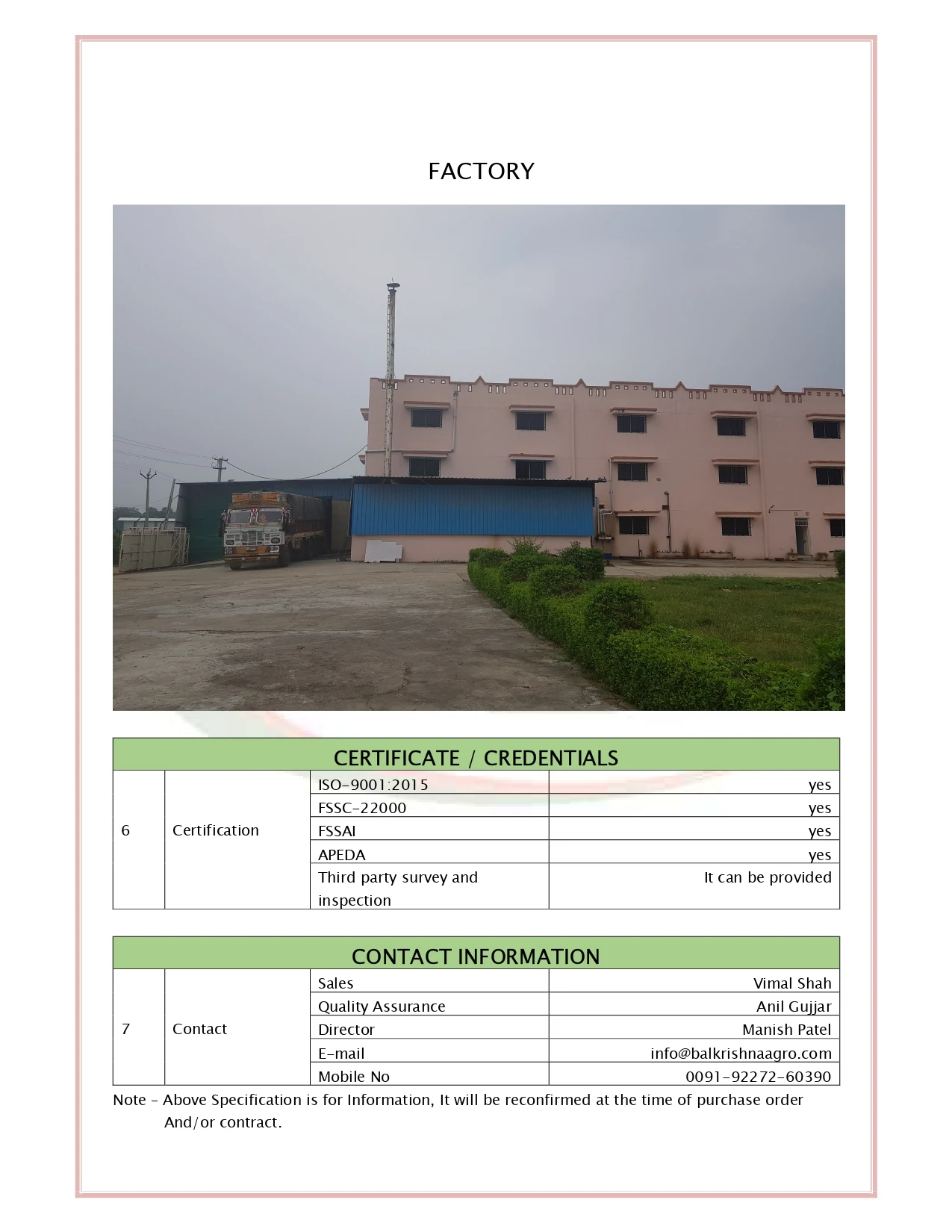 FACTORY

| CERTIFICATE / CREDENTIALS | | | |
|---|---|---|---|
| 6 | Certification | ISO-9001:2015 | yes |
| | | FSSC-22000 | yes |
| | | FSSAI | yes |
| | | APEDA | yes |
| | | Third party survey and inspection | It can be provided |

| CONTACT INFORMATION | | | |
|---|---|---|---|
| 7 | Contact | Sales | Vimal Shah |
| | | Quality Assurance | Anil Gujjar |
| | | Director | Manish Patel |
| | | E-mail | info@balkrishnaagro.com |
| | | Mobile No | 0091-92272-60390 |

Note - Above Specification is for Information, It will be reconfirmed at the time of purchase order And/or contract.